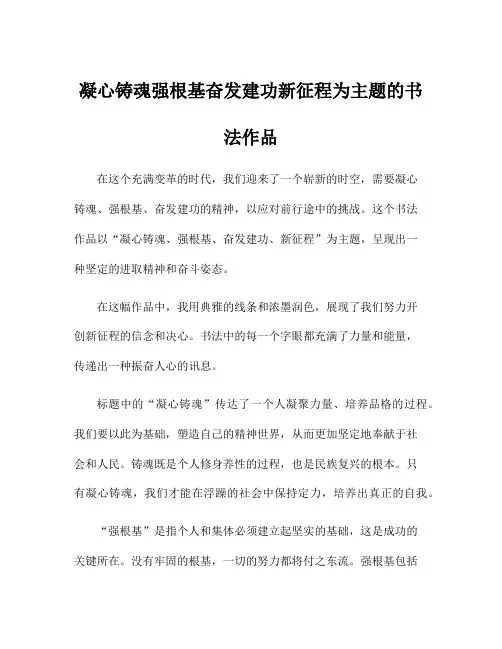 凝心铸魂强根基奋发建功新征程为主题的书法作品

在这个充满变革的时代，我们迎来了一个崭新的时空，需要凝心铸魂、强根基、奋发建功的精神，以应对前行途中的挑战。这个书法作品以“凝心铸魂、强根基、奋发建功、新征程”为主题，呈现出一种坚定的进取精神和奋斗姿态。

在这幅作品中，我用典雅的线条和浓墨润色，展现了我们努力开创新征程的信念和决心。书法中的每一个字眼都充满了力量和能量，传递出一种振奋人心的讯息。

标题中的“凝心铸魂”传达了一个人凝聚力量、培养品格的过程。我们要以此为基础，塑造自己的精神世界，从而更加坚定地奉献于社会和人民。铸魂既是个人修身养性的过程，也是民族复兴的根本。只有凝心铸魂，我们才能在浮躁的社会中保持定力，培养出真正的自我。

“强根基”是指个人和集体必须建立起坚实的基础，这是成功的关键所在。没有牢固的根基，一切的努力都将付之东流。强根基包括